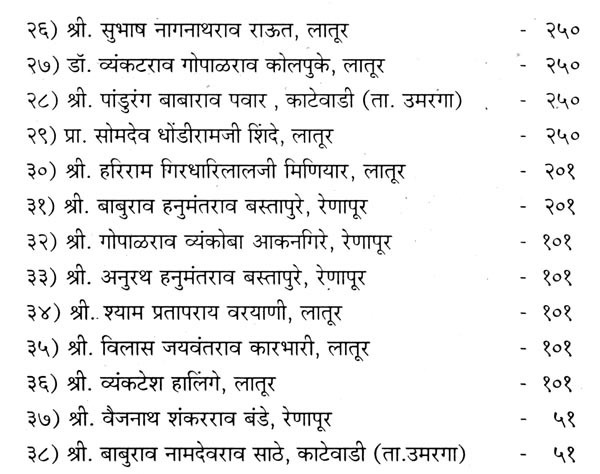 २६) श्री. सुभाष नागनाथराव राऊत, लातूर - २५०

२७) डॉ. व्यंकटराव गोपाळराव कोलपुके, लातूर - २५०

२८) श्री. पांडुरंग बाबाराव पवार , काटेवाडी (ता. उमरगा) - २५०

२९) प्रा. सोमदेव धोंडीरामजी शिंदे, लातूर - २५०

३०) श्री. हरिराम गिरधारिलालजी मिणियार, लातूर - २०१

३१) श्री. बाबुराव हनुमंतराव बस्तापुरे, रेणापूर - २०१

३२) श्री. गोपाळराव व्यंकोबा आकनगिरे, रेणापूर - १०१

३३) श्री. अनुरथ हनुमंतराव बस्तापुरे, रेणापूर - १०१

३४) श्री.. श्याम प्रतापराय वरयाणी, लातूर - १०१

३५) श्री. विलास जयवंतराव कारभारी, लातूर - १०१

३६) श्री. व्यंकटेश हालिंगे, लातूर - १०१

३७) श्री. वैजनाथ शंकरराव बंडे, रेणापूर - ५१

३८) श्री. बाबुराव नामदेवराव साठे, काटेवाडी (ता.उमरगा) - ५१